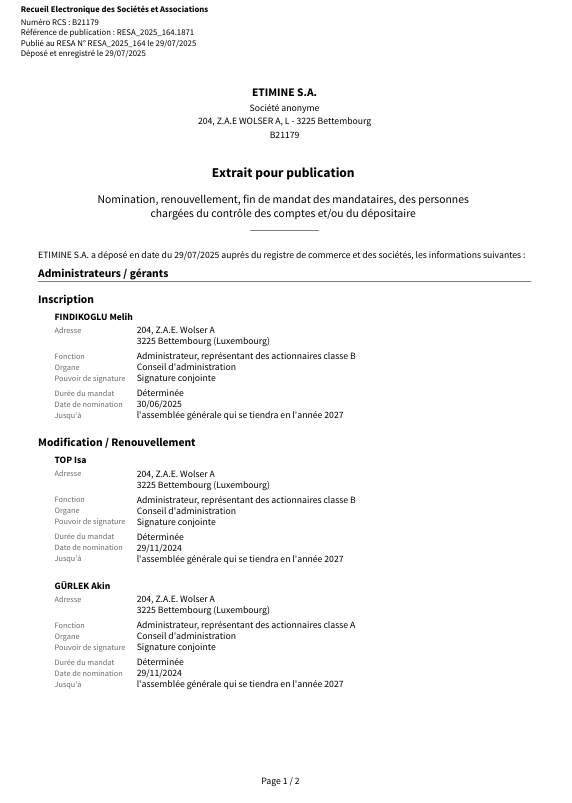 Recueil Electronique des Sociétés et Associations
Numéro RCS : B21179
Référence de publication : RESA_2025_164.1871
Publié au RESA N° RESA_2025_164 le 29/07/2025
Déposé et enregistré le 29/07/2025

ETIMINE S.A.
Société anonyme
204, Z.A.E WOLSER A, L - 3225 Bettembourg
B21179

Extrait pour publication

Nomination, renouvellement, fin de mandat des mandataires, des personnes chargées du contrôle des comptes et/ou du dépositaire

ETIMINE S.A. a déposé en date du 29/07/2025 auprès du registre de commerce et des sociétés, les informations suivantes :

Administrateurs / gérants

Inscription

FINDIKOGLU Melih
Adresse 204, Z.A.E. Wolser A
3225 Bettembourg (Luxembourg)
Fonction Administrateur, représentant des actionnaires classe B
Organe Conseil d'administration
Pouvoir de signature Signature conjointe
Durée du mandat Déterminée
Date de nomination 30/06/2025
Jusqu'à l'assemblée générale qui se tiendra en l'année 2027

Modification / Renouvellement

TOP Isa
Adresse 204, Z.A.E. Wolser A
3225 Bettembourg (Luxembourg)
Fonction Administrateur, représentant des actionnaires classe B
Organe Conseil d'administration
Pouvoir de signature Signature conjointe
Durée du mandat Déterminée
Date de nomination 29/11/2024
Jusqu'à l'assemblée générale qui se tiendra en l'année 2027

GÜRLEK Akin
Adresse 204, Z.A.E. Wolser A
3225 Bettembourg (Luxembourg)
Fonction Administrateur, représentant des actionnaires classe A
Organe Conseil d'administration
Pouvoir de signature Signature conjointe
Durée du mandat Déterminée
Date de nomination 29/11/2024
Jusqu'à l'assemblée générale qui se tiendra en l'année 2027

Page 1 / 2